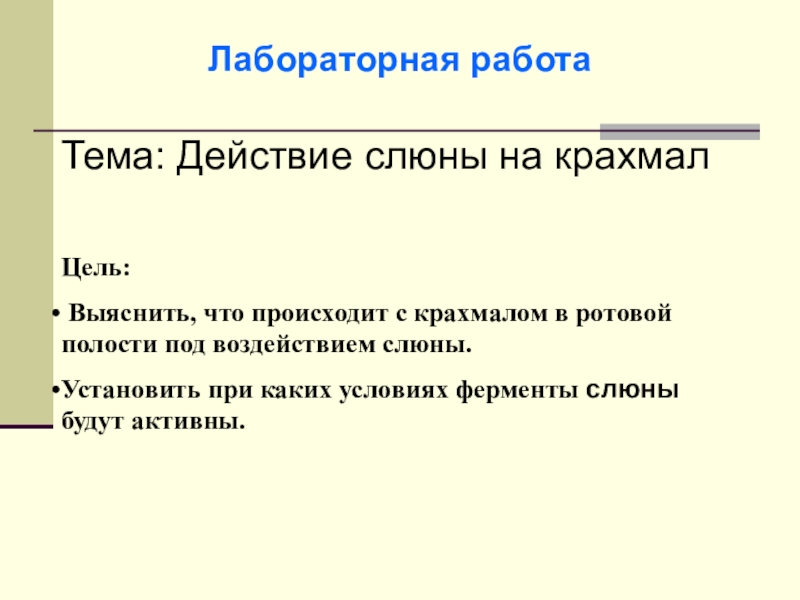 Лабораторная работа

Тема: Действие слюны на крахмал

Цель:

• Выяснить, что происходит с крахмалом в ротовой полости под воздействием слюны.

• Установить при каких условиях ферменты слюны будут активны.